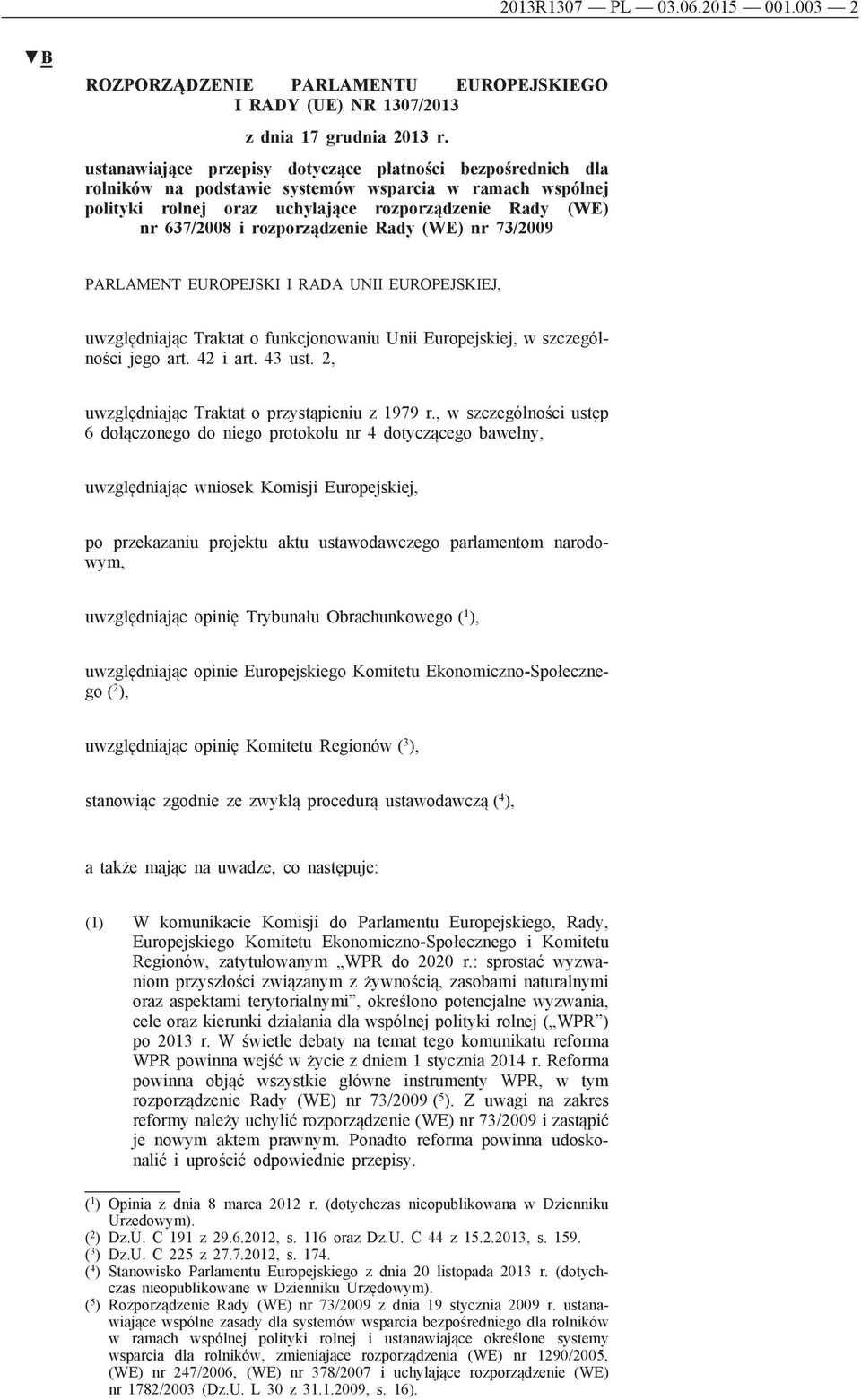 2013R1307 — PL — 03.06.2015 — 001.003 — 2

▼B

ROZPORZĄDZENIE PARLAMENTU EUROPEJSKIEGO I RADY (UE) NR 1307/2013

z dnia 17 grudnia 2013 r.

ustanawiające przepisy dotyczące płatności bezpośrednich dla rolników na podstawie systemów wsparcia w ramach wspólnej polityki rolnej oraz uchylające rozporządzenie Rady (WE) nr 637/2008 i rozporządzenie Rady (WE) nr 73/2009

PARLAMENT EUROPEJSKI I RADA UNII EUROPEJSKIEJ,

uwzględniając Traktat o funkcjonowaniu Unii Europejskiej, w szczególności jego art. 42 i art. 43 ust. 2,

uwzględniając Traktat o przystąpieniu z 1979 r., w szczególności ustęp 6 dołączonego do niego protokołu nr 4 dotyczącego bawełny,

uwzględniając wniosek Komisji Europejskiej,

po przekazaniu projektu aktu ustawodawczego parlamentom narodowym,

uwzględniając opinię Trybunału Obrachunkowego ($^1$),

uwzględniając opinie Europejskiego Komitetu Ekonomiczno-Społecznego ($^2$),

uwzględniając opinię Komitetu Regionów ($^3$),

stanowiąc zgodnie ze zwykłą procedurą ustawodawczą ($^4$),

a także mając na uwadze, co następuje:

(1) W komunikacie Komisji do Parlamentu Europejskiego, Rady, Europejskiego Komitetu Ekonomiczno-Społecznego i Komitetu Regionów, zatytułowanym „WPR do 2020 r.: sprostać wyzwaniom przyszłości związanym z żywnością, zasobami naturalnymi oraz aspektami terytorialnymi”, określono potencjalne wyzwania, cele oraz kierunki działania dla wspólnej polityki rolnej („WPR”) po 2013 r. W świetle debaty na temat tego komunikatu reforma WPR powinna wejść w życie z dniem 1 stycznia 2014 r. Reforma powinna objąć wszystkie główne instrumenty WPR, w tym rozporządzenie Rady (WE) nr 73/2009 ($^5$). Z uwagi na zakres reformy należy uchylić rozporządzenie (WE) nr 73/2009 i zastąpić je nowym aktem prawnym. Ponadto reforma powinna udoskonalić i uprościć odpowiednie przepisy.

($^1$) Opinia z dnia 8 marca 2012 r. (dotychczas nieopublikowana w Dzienniku Urzędowym).
($^2$) Dz.U. C 191 z 29.6.2012, s. 116 oraz Dz.U. C 44 z 15.2.2013, s. 159.
($^3$) Dz.U. C 225 z 27.7.2012, s. 174.
($^4$) Stanowisko Parlamentu Europejskiego z dnia 20 listopada 2013 r. (dotychczas nieopublikowane w Dzienniku Urzędowym).
($^5$) Rozporządzenie Rady (WE) nr 73/2009 z dnia 19 stycznia 2009 r. ustanawiające wspólne zasady dla systemów wsparcia bezpośredniego dla rolników w ramach wspólnej polityki rolnej i ustanawiające określone systemy wsparcia dla rolników, zmieniające rozporządzenia (WE) nr 1290/2005, (WE) nr 247/2006, (WE) nr 378/2007 i uchylające rozporządzenie (WE) nr 1782/2003 (Dz.U. L 30 z 31.1.2009, s. 16).